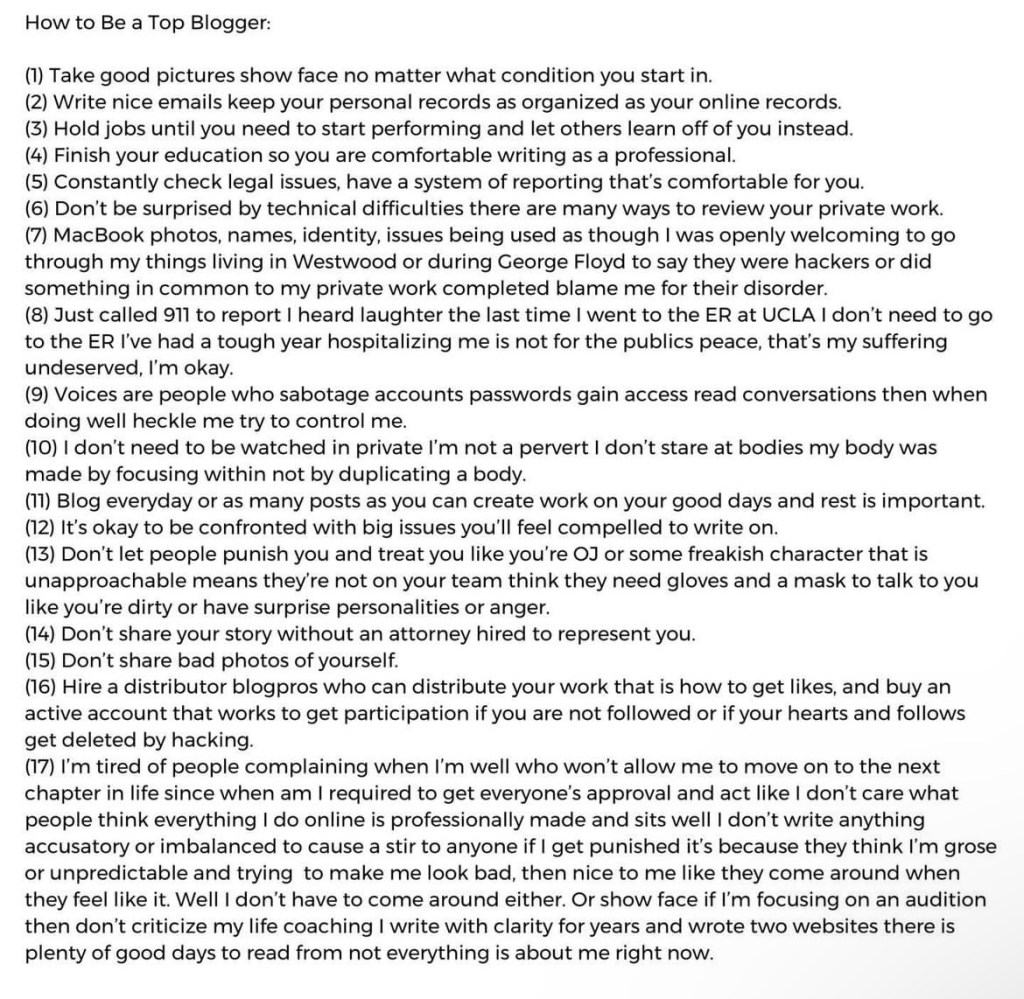 How to Be a Top Blogger:

(1) Take good pictures show face no matter what condition you start in.
(2) Write nice emails keep your personal records as organized as your online records.
(3) Hold jobs until you need to start performing and let others learn off of you instead.
(4) Finish your education so you are comfortable writing as a professional.
(5) Constantly check legal issues, have a system of reporting that's comfortable for you.
(6) Don't be surprised by technical difficulties there are many ways to review your private work.
(7) MacBook photos, names, identity, issues being used as though I was openly welcoming to go through my things living in Westwood or during George Floyd to say they were hackers or did something in common to my private work completed blame me for their disorder.
(8) Just called 911 to report I heard laughter the last time I went to the ER at UCLA I don't need to go to the ER I've had a tough year hospitalizing me is not for the publics peace, that's my suffering undeserved, I'm okay.
(9) Voices are people who sabotage accounts passwords gain access read conversations then when doing well heckle me try to control me.
(10) I don't need to be watched in private I'm not a pervert I don't stare at bodies my body was made by focusing within not by duplicating a body.
(11) Blog everyday or as many posts as you can create work on your good days and rest is important.
(12) It's okay to be confronted with big issues you'll feel compelled to write on.
(13) Don't let people punish you and treat you like you're OJ or some freakish character that is unapproachable means they're not on your team think they need gloves and a mask to talk to you like you're dirty or have surprise personalities or anger.
(14) Don't share your story without an attorney hired to represent you.
(15) Don't share bad photos of yourself.
(16) Hire a distributor blogpros who can distribute your work that is how to get likes, and buy an active account that works to get participation if you are not followed or if your hearts and follows get deleted by hacking.
(17) I'm tired of people complaining when I'm well who won't allow me to move on to the next chapter in life since when am I required to get everyone's approval and act like I don't care what people think everything I do online is professionally made and sits well I don't write anything accusatory or imbalanced to cause a stir to anyone if I get punished it's because they think I'm grose or unpredictable and trying to make me look bad, then nice to me like they come around when they feel like it. Well I don't have to come around either. Or show face if I'm focusing on an audition then don't criticize my life coaching I write with clarity for years and wrote two websites there is plenty of good days to read from not everything is about me right now.